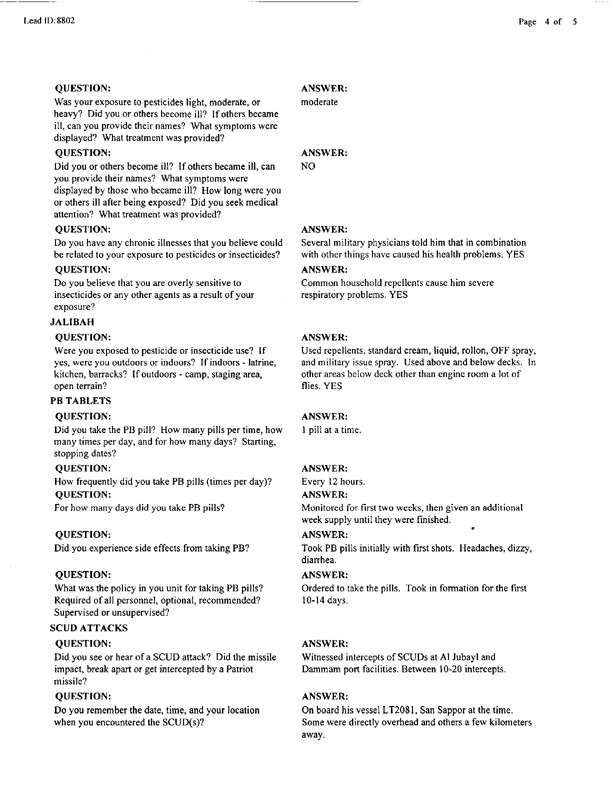 Lead ID:8802

Page 4 of 5

QUESTION:
Was your exposure to pesticides light, moderate, or heavy? Did you or others become ill? If others became ill, can you provide their names? What symptoms were displayed? What treatment was provided?

ANSWER:
moderate

QUESTION:
Did you or others become ill? If others became ill, can you provide their names? What symptoms were displayed by those who became ill? How long were you or others ill after being exposed? Did you seek medical attention? What treatment was provided?

ANSWER:
NO

QUESTION:
Do you have any chronic illnesses that you believe could be related to your exposure to pesticides or insecticides?

ANSWER:
Several military physicians told him that in combination with other things have caused his health problems. YES

QUESTION:
Do you believe that you are overly sensitive to insecticides or any other agents as a result of your exposure?

ANSWER:
Common household repellents cause him severe respiratory problems. YES

JALIBAH

QUESTION:
Were you exposed to pesticide or insecticide use? If yes, were you outdoors or indoors? If indoors - latrine, kitchen, barracks? If outdoors - camp, staging area, open terrain?

ANSWER:
Used repellents, standard cream, liquid, rollon, OFF spray, and military issue spray. Used above and below decks. In other areas below deck other than engine room a lot of flies. YES

PB TABLETS

QUESTION:
Did you take the PB pill? How many pills per time, how many times per day, and for how many days? Starting, stopping dates?

ANSWER:
1 pill at a time.

QUESTION:
How frequently did you take PB pills (times per day)?

ANSWER:
Every 12 hours.

QUESTION:
For how many days did you take PB pills?

ANSWER:
Monitored for first two weeks, then given an additional week supply until they were finished.

QUESTION:
Did you experience side effects from taking PB?

ANSWER:
Took PB pills initially with first shots. Headaches, dizzy, diarrhea.

QUESTION:
What was the policy in you unit for taking PB pills? Required of all personnel, optional, recommended? Supervised or unsupervised?

ANSWER:
Ordered to take the pills. Took in formation for the first 10-14 days.

SCUD ATTACKS

QUESTION:
Did you see or hear of a SCUD attack? Did the missile impact, break apart or get intercepted by a Patriot missile?

ANSWER:
Witnessed intercepts of SCUDs at Al Jubayl and Dammam port facilities. Between 10-20 intercepts.

QUESTION:
Do you remember the date, time, and your location when you encountered the SCUD(s)?

ANSWER:
On board his vessel LT2081, San Sappor at the time. Some were directly overhead and others a few kilometers away.